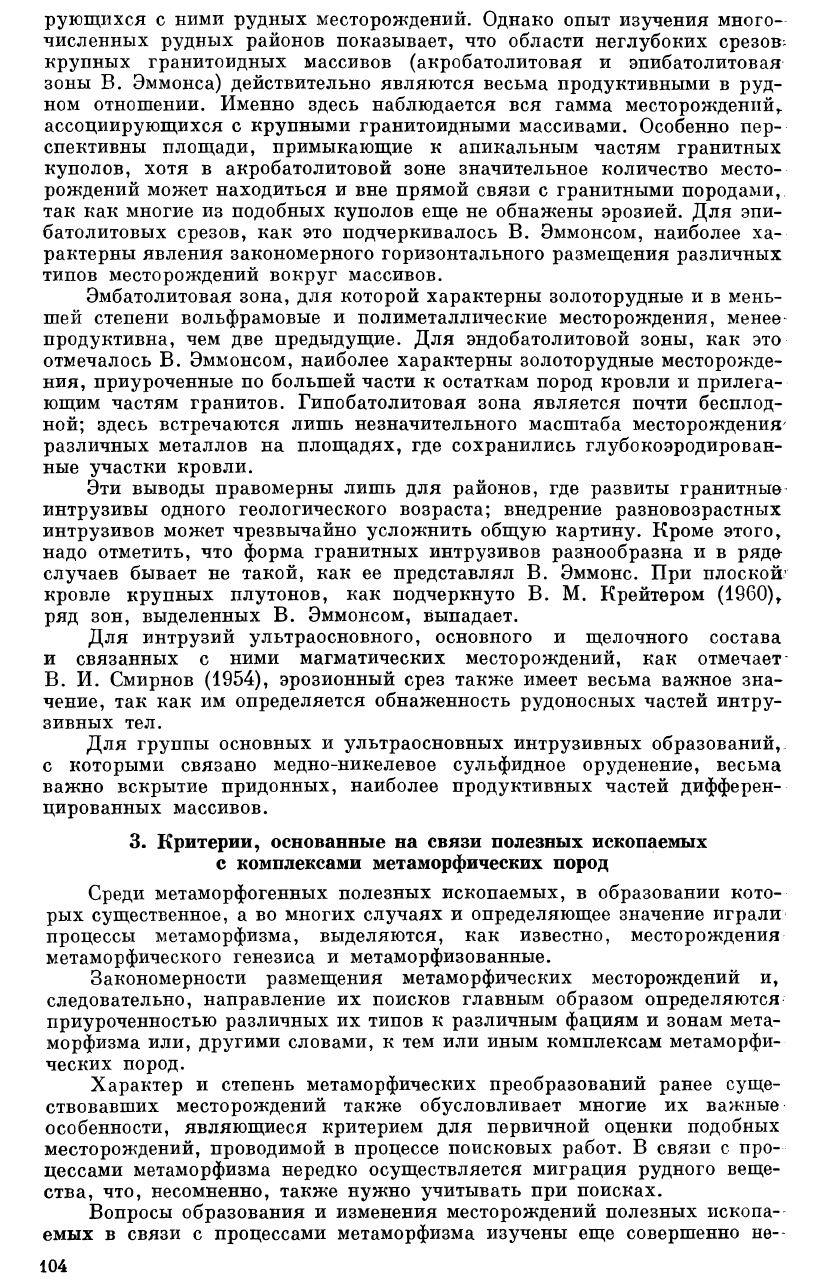 рующихся с ними рудных месторождений. Однако опыт изучения многочисленных рудных районов показывает, что области неглубоких срезов крупных гранитоидных массивов (акробатолитовая и эпибатолитовая зоны В. Эммонса) действительно являются весьма продуктивными в рудном отношении. Именно здесь наблюдается вся гамма месторождений, ассоциирующихся с крупными гранитоидными массивами. Особенно перспективны площади, примыкающие к апикальным частям гранитных куполов, хотя в акробатолитовой зоне значительное количество месторождений может находиться и вне прямой связи с гранитными породами, так как многие из подобных куполов еще не обнажены эрозией. Для эпибатолитовых срезов, как это подчеркивалось В. Эммонсом, наиболее характерны явления закономерного горизонтального размещения различных типов месторождений вокруг массивов.

Эмбатолитовая зона, для которой характерны золоторудные и в меньшей степени вольфрамовые и полиметаллические месторождения, менее продуктивна, чем две предыдущие. Для эндобатолитовой зоны, как это отмечалось В. Эммонсом, наиболее характерны золоторудные месторождения, приуроченные по большей части к остаткам пород кровли и прилегающим частям гранитов. Гипобатолитовая зона является почти бесплодной; здесь встречаются лишь незначительного масштаба месторождения различных металлов на площадях, где сохранились глубокоэродированные участки кровли.

Эти выводы правомерны лишь для районов, где развиты гранитные интрузивы одного геологического возраста; внедрение разновозрастных интрузивов может чрезвычайно усложнить общую картину. Кроме этого, надо отметить, что форма гранитных интрузивов разнообразна и в ряде случаев бывает не такой, как ее представлял В. Эммонс. При плоской кровле крупных плутонов, как подчеркнуто В. М. Крейтером (1960), ряд зон, выделенных В. Эммонсом, выпадает.

Для интрузий ультраосновного, основного и щелочного состава и связанных с ними магматических месторождений, как отмечает В. И. Смирнов (1954), эрозионный срез также имеет весьма важное значение, так как им определяется обнаженность рудоносных частей интрузивных тел.

Для группы основных и ультраосновных интрузивных образований, с которыми связано медно-никелевое сульфидное оруденение, весьма важно вскрытие придонных, наиболее продуктивных частей дифференцированных массивов.

3. Критерии, основанные на связи полезных ископаемых с комплексами метаморфических пород

Среди метаморфогенных полезных ископаемых, в образовании которых существенное, а во многих случаях и определяющее значение играли процессы метаморфизма, выделяются, как известно, месторождения метаморфического генезиса и метаморфизованные.

Закономерности размещения метаморфических месторождений и, следовательно, направление их поисков главным образом определяются приуроченностью различных их типов к различным фациям и зонам метаморфизма или, другими словами, к тем или иным комплексам метаморфических пород.

Характер и степень метаморфических преобразований ранее существовавших месторождений также обусловливает многие их важные особенности, являющиеся критерием для первичной оценки подобных месторождений, проводимой в процессе поисковых работ. В связи с процессами метаморфизма нередко осуществляется миграция рудного вещества, что, несомненно, также нужно учитывать при поисках.

Вопросы образования и изменения месторождений полезных ископаемых в связи с процессами метаморфизма изучены еще совершенно не-

104